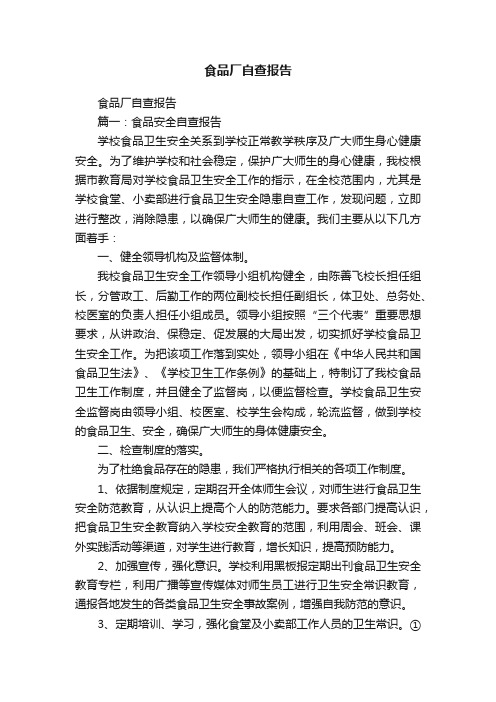 食品厂自查报告

食品厂自查报告

篇一：食品安全自查报告

学校食品卫生安全关系到学校正常教学秩序及广大师生身心健康安全。为了维护学校和社会稳定，保护广大师生的身心健康，我校根据市教育局对学校食品卫生安全工作的指示，在全校范围内，尤其是学校食堂、小卖部进行食品卫生安全隐患自查工作，发现问题，立即进行整改，消除隐患，以确保广大师生的健康。我们主要从以下几方面着手：

一、健全领导机构及监督体制。

我校食品卫生安全工作领导小组机构健全，由陈善飞校长担任组长，分管政工、后勤工作的两位副校长担任副组长，体卫处、总务处、校医室的负责人担任小组成员。领导小组按照“三个代表”重要思想要求，从讲政治、保稳定、促发展的大局出发，切实抓好学校食品卫生安全工作。为把该项工作落到实处，领导小组在《中华人民共和国食品卫生法》、《学校卫生工作条例》的基础上，特制订了我校食品卫生工作制度，并且健全了监督岗，以便监督检查。学校食品卫生安全监督岗由领导小组、校医室、校学生会构成，轮流监督，做到学校的食品卫生、安全，确保广大师生的身体健康安全。

二、检查制度的落实。

为了杜绝食品存在的隐患，我们严格执行相关的各项工作制度。

1、依据制度规定，定期召开全体师生会议，对师生进行食品卫生安全防范教育，从认识上提高个人的防范能力。要求各部门提高认识，把食品卫生安全教育纳入学校安全教育的范围，利用周会、班会、课外实践活动等渠道，对学生进行教育，增长知识，提高预防能力。

2、加强宣传，强化意识。学校利用黑板报定期出刊食品卫生安全教育专栏，利用广播等宣传媒体对师生员工进行卫生安全常识教育，通报各地发生的各类食品卫生安全事故案例，增强自我防范的意识。

3、定期培训、学习，强化食堂及小卖部工作人员的卫生常识。①